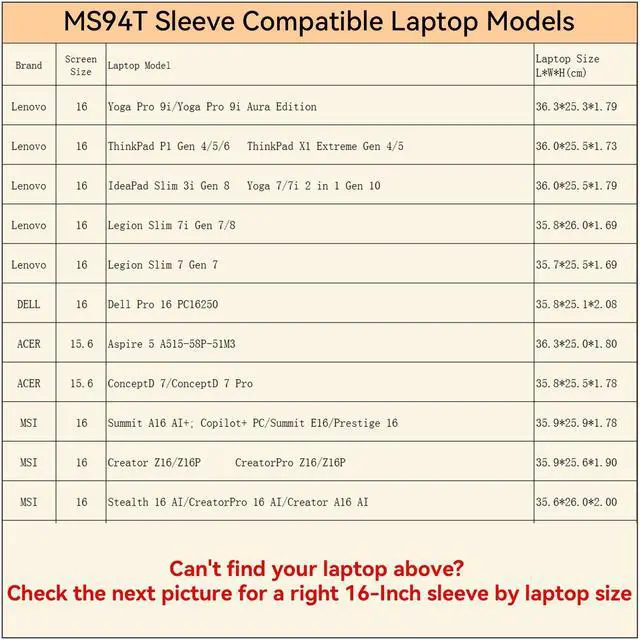 MS94T Sleeve Compatible Laptop Models

| Brand | Screen Size | Laptop Model | Laptop Size L*W*H(cm) |
|---|---|---|---|
| Lenovo | 16 | Yoga Pro 9i/Yoga Pro 9i Aura Edition | 36.3*25.3*1.79 |
| Lenovo | 16 | ThinkPad P1 Gen 4/5/6 ThinkPad X1 Extreme Gen 4/5 | 36.0*25.5*1.73 |
| Lenovo | 16 | IdeaPad Slim 3i Gen 8 Yoga 7/7i 2 in 1 Gen 10 | 36.0*25.5*1.79 |
| Lenovo | 16 | Legion Slim 7i Gen 7/8 | 35.8*26.0*1.69 |
| Lenovo | 16 | Legion Slim 7 Gen 7 | 35.7*25.5*1.69 |
| DELL | 16 | Dell Pro 16 PC16250 | 35.8*25.1*2.08 |
| ACER | 15.6 | Aspire 5 A515-58P-51M3 | 36.3*25.0*1.80 |
| ACER | 15.6 | ConceptD 7/ConceptD 7 Pro | 35.8*25.5*1.78 |
| MSI | 16 | Summit A16 AI+; Copilot+ PC/Summit E16/Prestige 16 | 35.9*25.9*1.78 |
| MSI | 16 | Creator Z16/Z16P CreatorPro Z16/Z16P | 35.9*25.6*1.90 |
| MSI | 16 | Stealth 16 AI/CreatorPro 16 AI/Creator A16 AI | 35.6*26.0*2.00 |

Can't find your laptop above?
Check the next picture for a right 16-Inch sleeve by laptop size